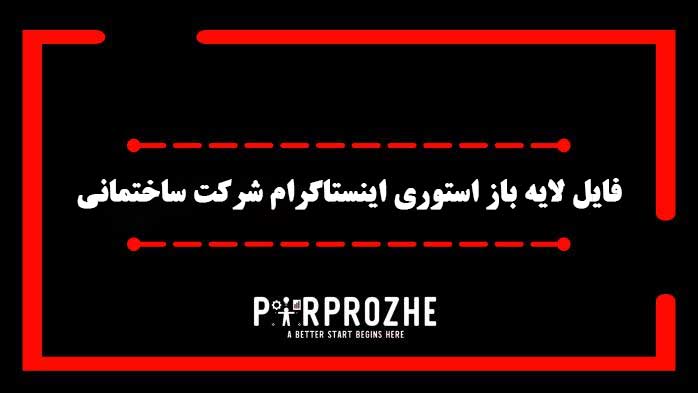 فایل لایه باز استوری اینستاگرام شرکت ساختمانی

PARPROZHE
A BETTER START BEGINS HERE